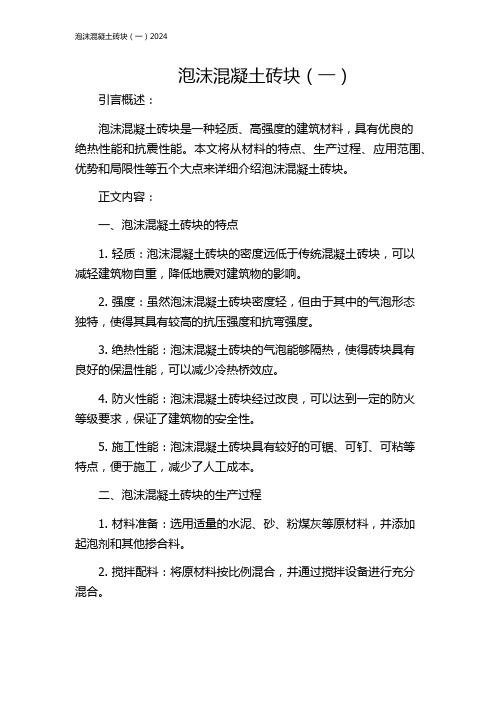 泡沫混凝土砖块（一）2024

泡沫混凝土砖块（一）

引言概述：

泡沫混凝土砖块是一种轻质、高强度的建筑材料，具有优良的绝热性能和抗震性能。本文将从材料的特点、生产过程、应用范围、优势和局限性等五个大点来详细介绍泡沫混凝土砖块。

正文内容：

一、泡沫混凝土砖块的特点

1. 轻质：泡沫混凝土砖块的密度远低于传统混凝土砖块，可以减轻建筑物自重，降低地震对建筑物的影响。

2. 强度：虽然泡沫混凝土砖块密度轻，但由于其中的气泡形态独特，使得其具有较高的抗压强度和抗弯强度。

3. 绝热性能：泡沫混凝土砖块的气泡能够隔热，使得砖块具有良好的保温性能，可以减少冷热桥效应。

4. 防火性能：泡沫混凝土砖块经过改良，可以达到一定的防火等级要求，保证了建筑物的安全性。

5. 施工性能：泡沫混凝土砖块具有较好的可锯、可钉、可粘等特点，便于施工，减少了人工成本。

二、泡沫混凝土砖块的生产过程

1. 材料准备：选用适量的水泥、砂、粉煤灰等原材料，并添加起泡剂和其他掺合料。

2. 搅拌配料：将原材料按比例混合，并通过搅拌设备进行充分混合。